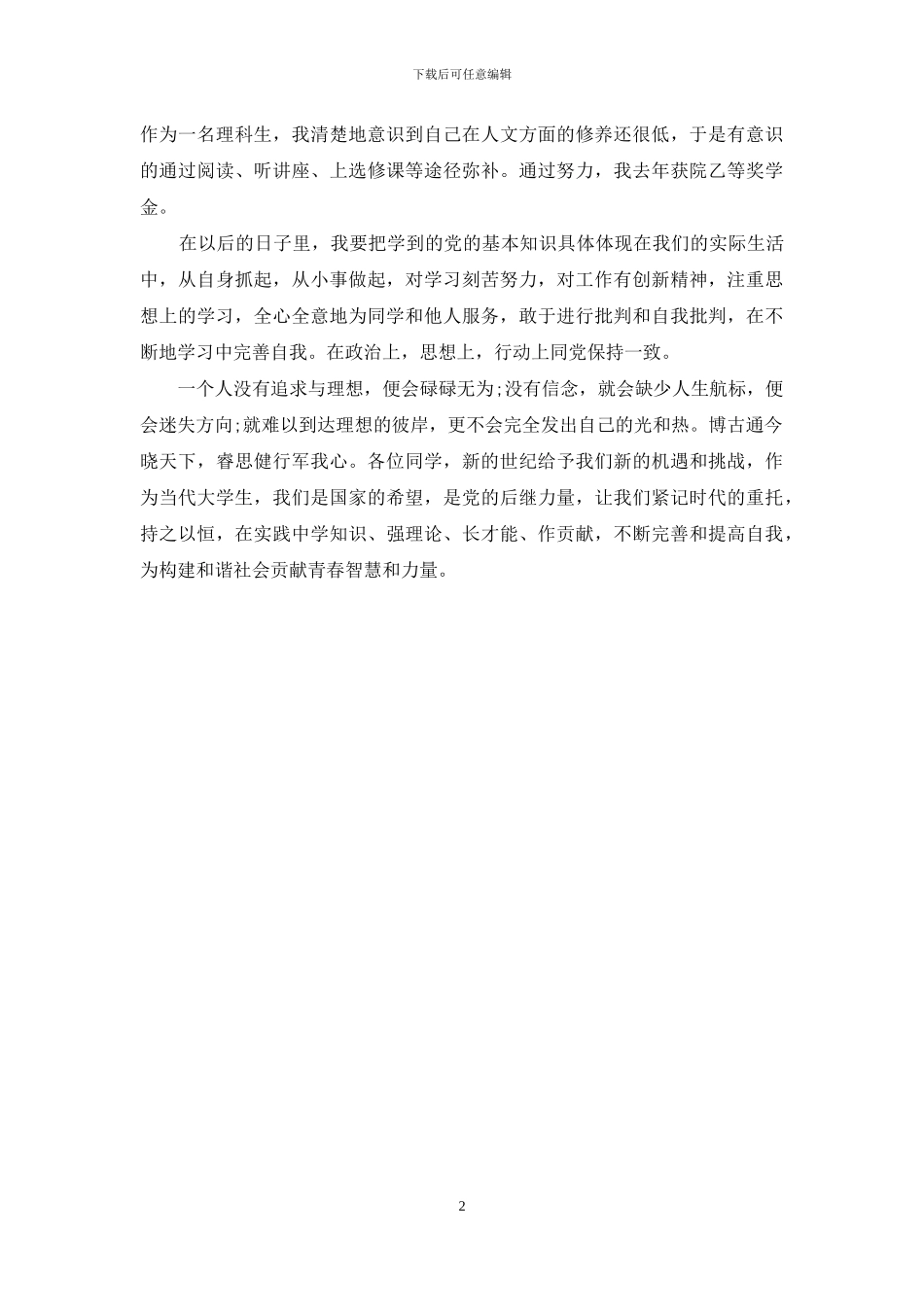 下载后可任意编辑

作为一名理科生，我清楚地意识到自己在人文方面的修养还很低，于是有意识的通过阅读、听讲座、上选修课等途径弥补。通过努力，我去年获院乙等奖学金。

在以后的日子里，我要把学到的党的基本知识具体体现在我们的实际生活中，从自身抓起，从小事做起，对学习刻苦努力，对工作有创新精神，注重思想上的学习，全心全意地为同学和他人服务，敢于进行批判和自我批判，在不断地学习中完善自我。在政治上，思想上，行动上同党保持一致。

一个人没有追求与理想，便会碌碌无为;没有信念，就会缺少人生航标，便会迷失方向;就难以到达理想的彼岸，更不会完全发出自己的光和热。博古通今晓天下，睿思健行军我心。各位同学，新的世纪给予我们新的机遇和挑战，作为当代大学生，我们是国家的希望，是党的后继力量，让我们紧记时代的重托，持之以恒，在实践中学知识、强理论、长才能、作贡献，不断完善和提高自我，为构建和谐社会贡献青春智慧和力量。

2